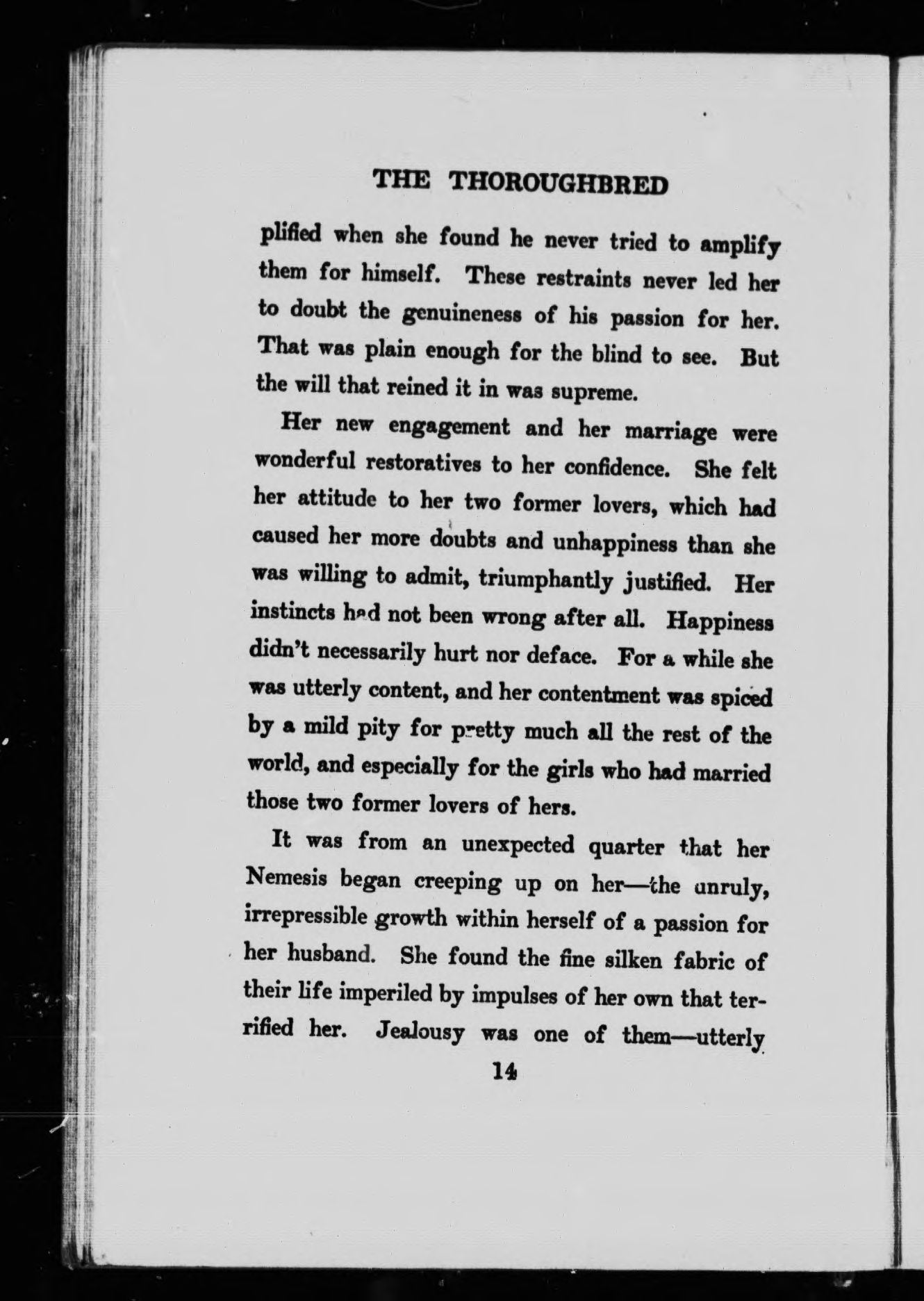 THE THOROUGHBRED

plified when she found he never tried to amplify them for himself. These restraints never led her to doubt the genuineness of his passion for her. That was plain enough for the blind to see. But the will that reined it in was supreme.

Her new engagement and her marriage were wonderful restoratives to her confidence. She felt her attitude to her two former lovers, which had caused her more doubts and unhappiness than she was willing to admit, triumphantly justified. Her instincts had not been wrong after all. Happiness didn't necessarily hurt nor deface. For a while she was utterly content, and her contentment was spiced by a mild pity for pretty much all the rest of the world, and especially for the girls who had married those two former lovers of hers.

It was from an unexpected quarter that her Nemesis began creeping up on her—the unruly, irrepressible growth within herself of a passion for her husband. She found the fine silken fabric of their life imperiled by impulses of her own that terrified her. Jealousy was one of them—utterly

14